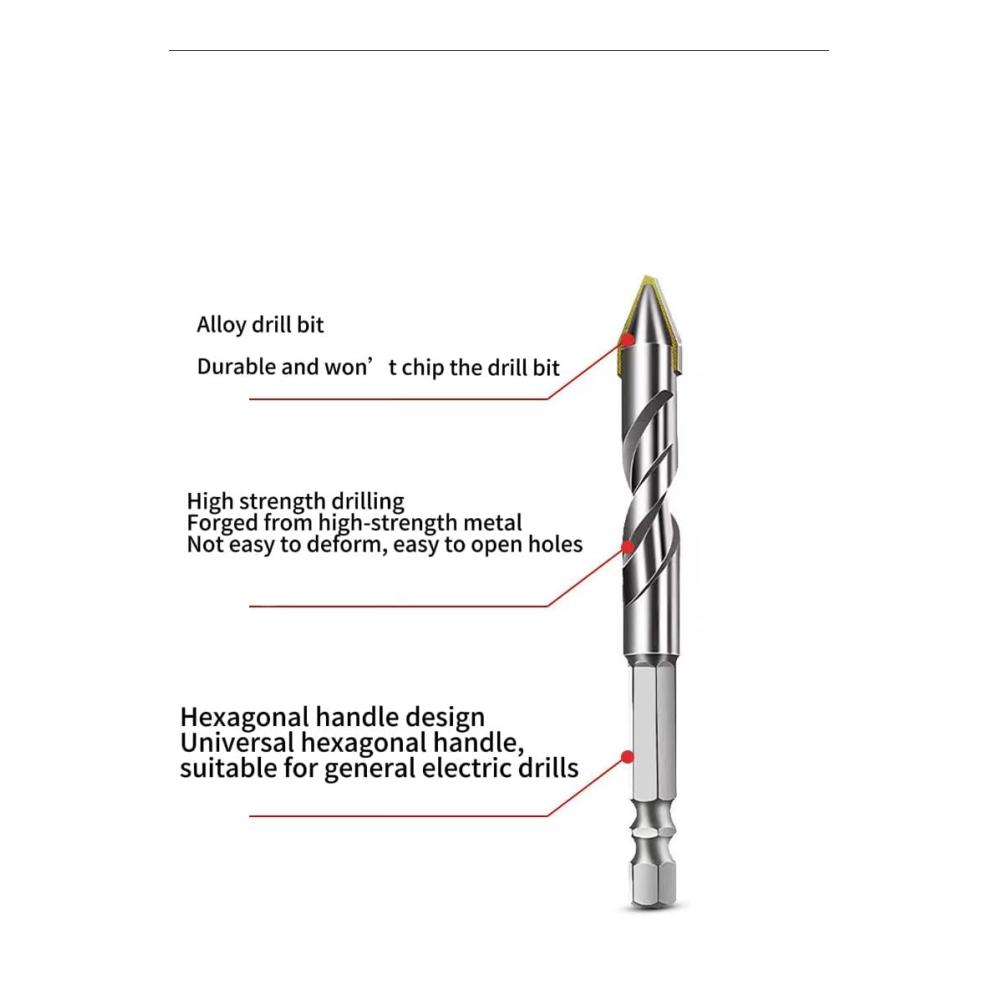 Alloy drill bit

Durable and won’t chip the drill bit

High strength drilling
Forged from high-strength metal
Not easy to deform, easy to open holes

Hexagonal handle design
Universal hexagonal handle,
suitable for general electric drills